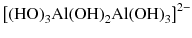 $[(HO)_3Al(OH)_2Al(OH)_3]^{2-}$